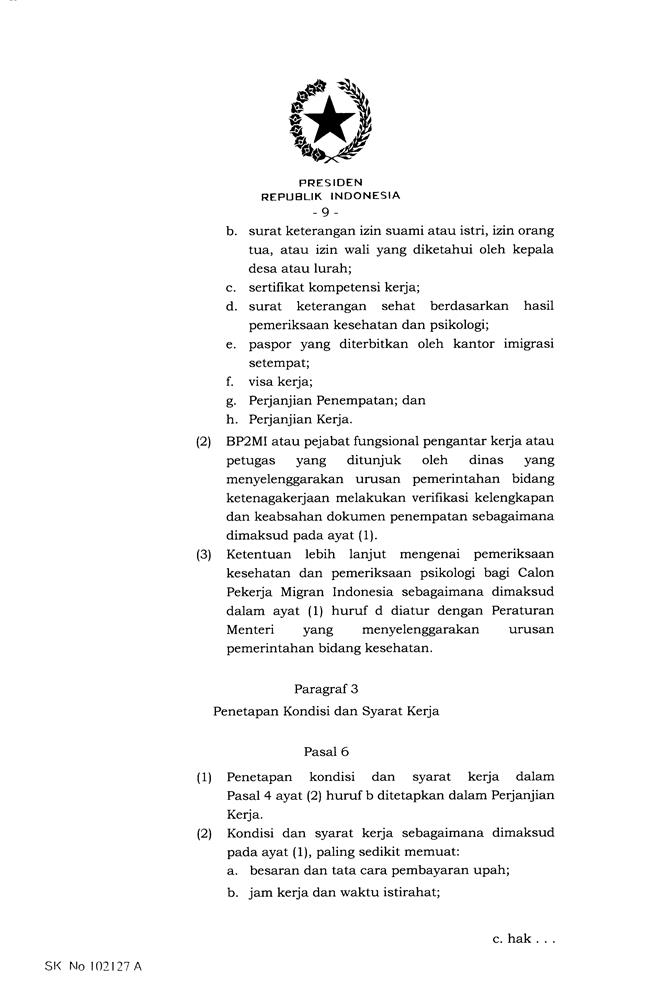 PRESIDEN
REPUBLIK INDONESIA
- 9 -

b. surat keterangan izin suami atau istri, izin orang tua, atau izin wali yang diketahui oleh kepala desa atau lurah;
c. sertifikat kompetensi kerja;
d. surat keterangan sehat berdasarkan hasil pemeriksaan kesehatan dan psikologi;
e. paspor yang diterbitkan oleh kantor imigrasi setempat;
f. visa kerja;
g. Perjanjian Penempatan; dan
h. Perjanjian Kerja.

(2) BP2MI atau pejabat fungsional pengantar kerja atau petugas yang ditunjuk oleh dinas yang menyelenggarakan urusan pemerintahan bidang ketenagakerjaan melakukan verifikasi kelengkapan dan keabsahan dokumen penempatan sebagaimana dimaksud pada ayat (1).

(3) Ketentuan lebih lanjut mengenai pemeriksaan kesehatan dan pemeriksaan psikologi bagi Calon Pekerja Migran Indonesia sebagaimana dimaksud dalam ayat (1) huruf d diatur dengan Peraturan Menteri yang menyelenggarakan urusan pemerintahan bidang kesehatan.

Paragraf 3
Penetapan Kondisi dan Syarat Kerja

Pasal 6

(1) Penetapan kondisi dan syarat kerja dalam Pasal 4 ayat (2) huruf b ditetapkan dalam Perjanjian Kerja.

(2) Kondisi dan syarat kerja sebagaimana dimaksud pada ayat (1), paling sedikit memuat:
a. besaran dan tata cara pembayaran upah;
b. jam kerja dan waktu istirahat;

c. hak . . .

SK No 102127 A